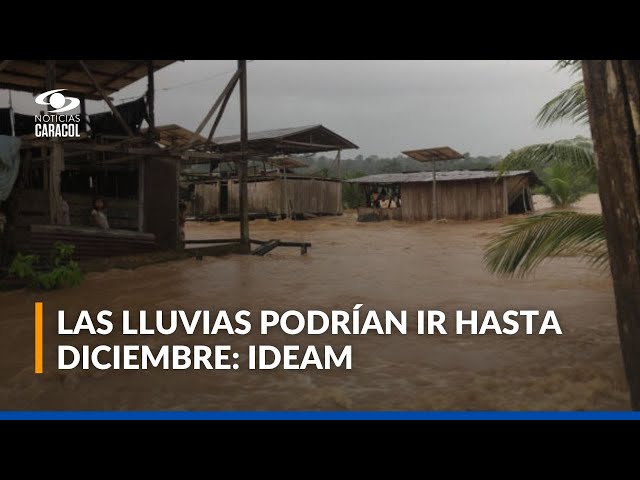 NOTICIAS
CARACOL

LAS LLUVIAS PODRÍAN IR HASTA DICIEMBRE: IDEAM